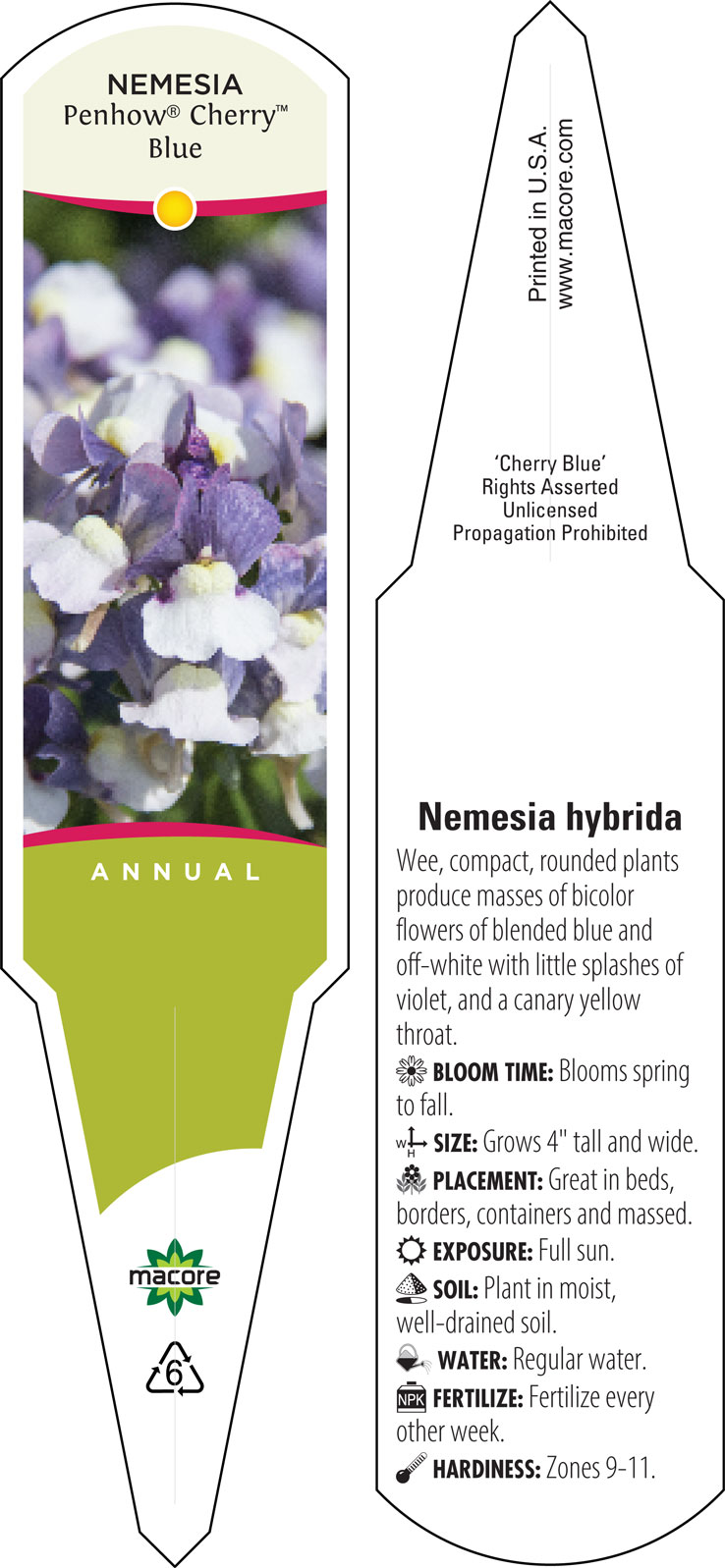 NEMESIA
Penhow® Cherry™
Blue

ANNUAL

macore

6

Printed in U.S.A.
www.macore.com

'Cherry Blue'
Rights Asserted
Unlicensed
Propagation Prohibited

Nemesia hybrida

Wee, compact, rounded plants produce masses of bicolor flowers of blended blue and off-white with little splashes of violet, and a canary yellow throat.

BLOOM TIME: Blooms spring to fall.

W H SIZE: Grows 4" tall and wide.

PLACEMENT: Great in beds, borders, containers and massed.

EXPOSURE: Full sun.

SOIL: Plant in moist, well-drained soil.

WATER: Regular water.

NPK FERTILIZE: Fertilize every other week.

HARDINESS: Zones 9-11.